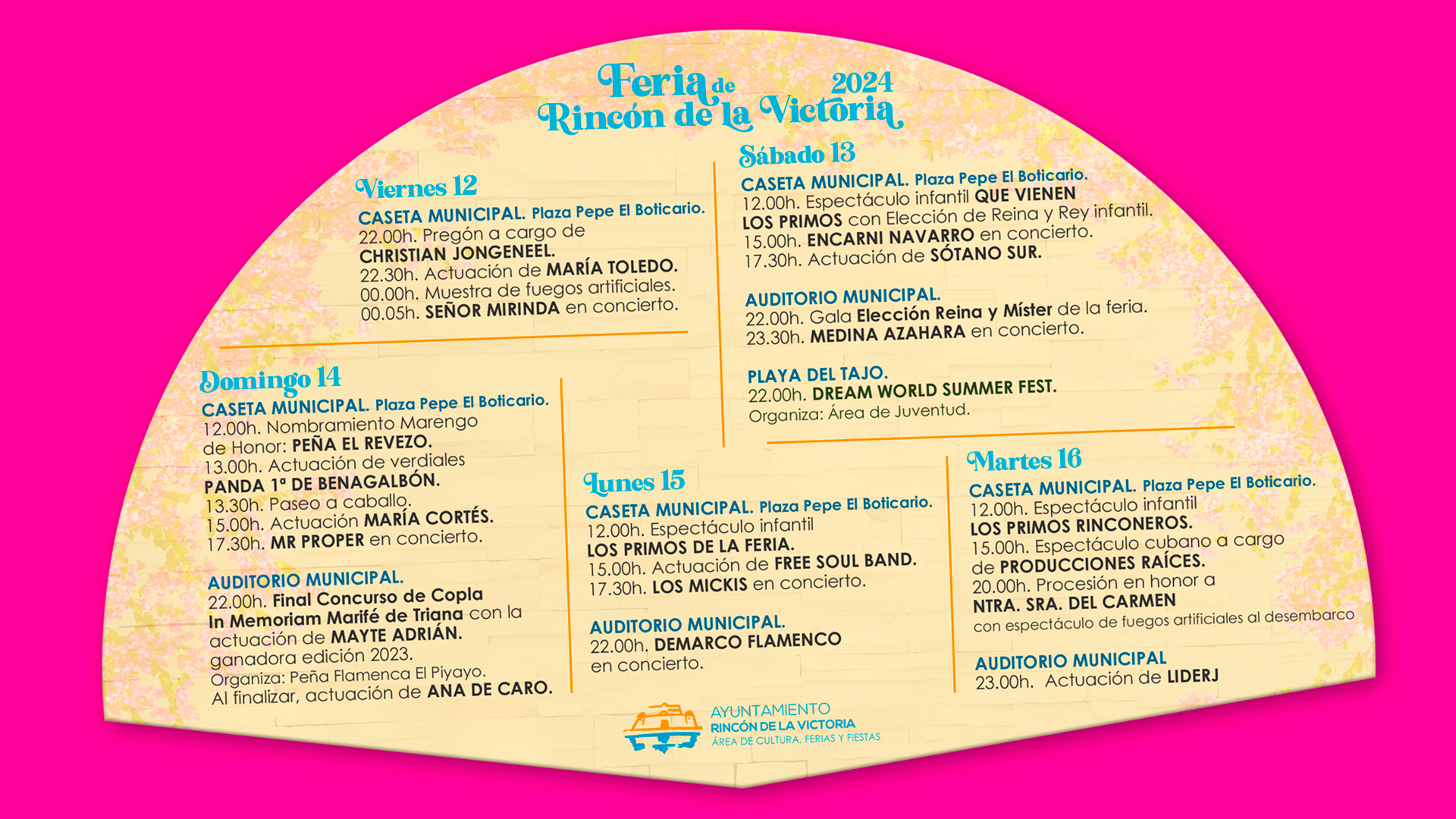 Feria de Rincón de la Victoria 2024

Viernes 12
CASETA MUNICIPAL. Plaza Pepe El Boticario.
22.00h. Pregón a cargo de CHRISTIAN JONGENEEL.
22.30h. Actuación de MARÍA TOLEDO.
00.00h. Muestra de fuegos artificiales.
00.05h. SEÑOR MIRINDA en concierto.

Sábado 13
CASETA MUNICIPAL. Plaza Pepe El Boticario.
12.00h. Espectáculo infantil QUE VIENEN LOS PRIMOS con Elección de Reina y Rey infantil.
15.00h. ENCARNI NAVARRO en concierto.
17.30h. Actuación de SÓTANO SUR.

AUDITORIO MUNICIPAL.
22.00h. Gala Elección Reina y Míster de la feria.
23.30h. MEDINA AZAHARA en concierto.

PLAYA DEL TAJO.
22.00h. DREAM WORLD SUMMER FEST.
Organiza: Área de Juventud.

Domingo 14
CASETA MUNICIPAL. Plaza Pepe El Boticario.
12.00h. Nombramiento Marengo de Honor: PEÑA EL REVEZO.
13.00h. Actuación de verdiales PANDA 1ª DE BENAGALBÓN.
13.30h. Paseo a caballo.
15.00h. Actuación MARÍA CORTÉS.
17.30h. MR PROPER en concierto.

AUDITORIO MUNICIPAL.
22.00h. Final Concurso de Copla In Memoriam Marifé de Triana con la actuación de MAYTE ADRIÁN. ganadora edición 2023.
Organiza: Peña Flamenca El Piyayo.
Al finalizar, actuación de ANA DE CARO.

Lunes 15
CASETA MUNICIPAL. Plaza Pepe El Boticario.
12.00h. Espectáculo infantil LOS PRIMOS DE LA FERIA.
15.00h. Actuación de FREE SOUL BAND.
17.30h. LOS MICKIS en concierto.

AUDITORIO MUNICIPAL.
22.00h. DEMARCO FLAMENCO en concierto.

Martes 16
CASETA MUNICIPAL. Plaza Pepe El Boticario.
12.00h. Espectáculo infantil LOS PRIMOS RINCONEROS.
15.00h. Espectáculo cubano a cargo de PRODUCCIONES RAÍCES.
20.00h. Procesión en honor a NTRA. SRA. DEL CARMEN con espectáculo de fuegos artificiales al desembarco

AUDITORIO MUNICIPAL
23.00h. Actuación de LIDERJ

AYUNTAMIENTO
RINCÓN DE LA VICTORIA
ÁREA DE CULTURA, FERIAS Y FIESTAS